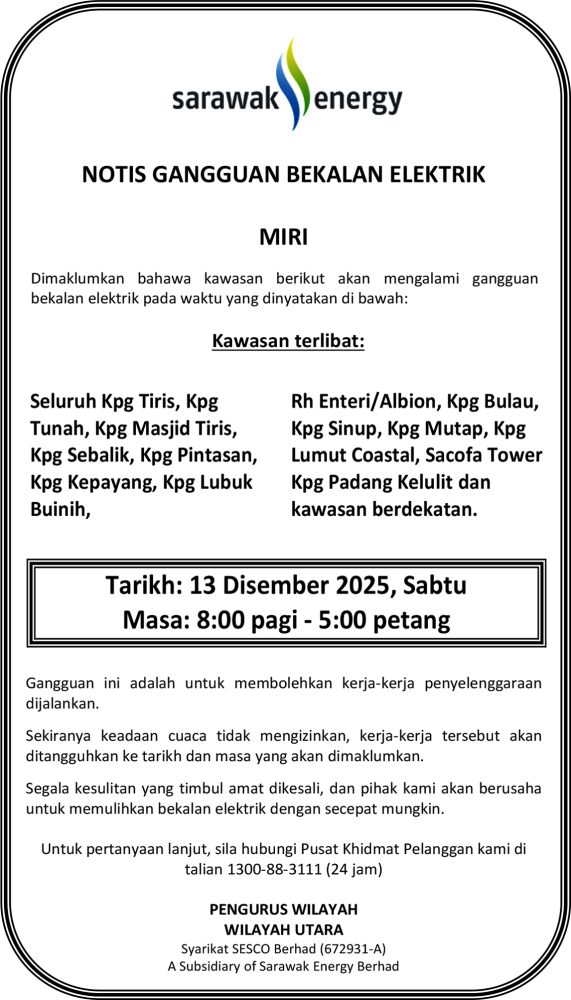 sarawak energy

NOTIS GANGGUAN BEKALAN ELEKTRIK

MIRI

Dimaklumkan bahawa kawasan berikut akan mengalami gangguan bekalan elektrik pada waktu yang dinyatakan di bawah:

Kawasan terlibat:

Seluruh Kpg Tiris, Kpg Tunah, Kpg Masjid Tiris, Kpg Sebalik, Kpg Pintasan, Kpg Kepayang, Kpg Lubuk Buinih,

Rh Enteri/Albion, Kpg Bulau, Kpg Sinup, Kpg Mutap, Kpg Lumut Coastal, Sacofa Tower Kpg Padang Kelulit dan kawasan berdekatan.

Tarikh: 13 Disember 2025, Sabtu
Masa: 8:00 pagi - 5:00 petang

Gangguan ini adalah untuk membolehkan kerja-kerja penyelenggaraan dijalankan.

Sekiranya keadaan cuaca tidak mengizinkan, kerja-kerja tersebut akan ditangguhkan ke tarikh dan masa yang akan dimaklumkan.

Segala kesulitan yang timbul amat dikesali, dan pihak kami akan berusaha untuk memulihkan bekalan elektrik dengan secepat mungkin.

Untuk pertanyaan lanjut, sila hubungi Pusat Khidmat Pelanggan kami di talian 1300-88-3111 (24 jam)

PENGURUS WILAYAH
WILAYAH UTARA
Syarikat SESCO Berhad (672931-A)
A Subsidiary of Sarawak Energy Berhad